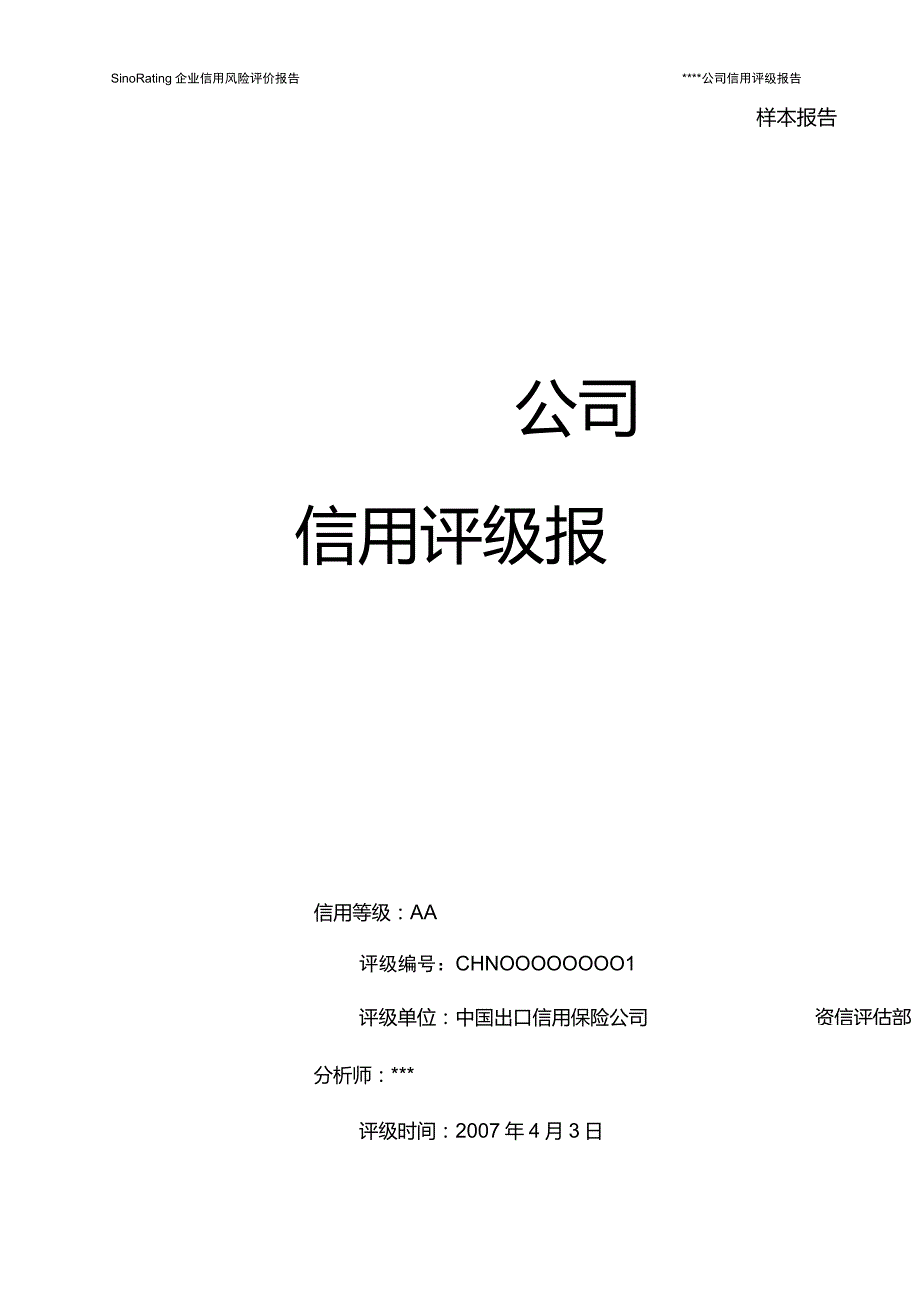 SinoRating 企业信用风险评价报告

****公司信用评级报告

样本报告

公司

信用评级报

信用等级：AA

评级编号：CHNOOOOOOOO1

评级单位：中国出口信用保险公司 资信评估部

分析师：***

评级时间：2007 年 4 月 3 日